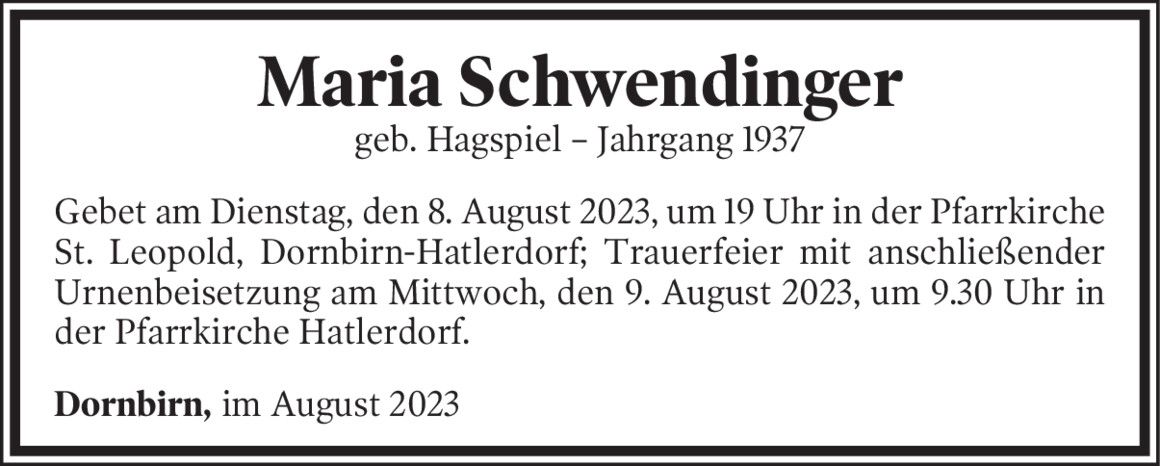 Maria Schwendinger
geb. Hagspiel – Jahrgang 1937

Gebet am Dienstag, den 8. August 2023, um 19 Uhr in der Pfarrkirche St. Leopold, Dornbirn-Hatlerdorf; Trauerfeier mit anschließender Urnenbeisetzung am Mittwoch, den 9. August 2023, um 9.30 Uhr in der Pfarrkirche Hatlerdorf.

Dornbirn, im August 2023